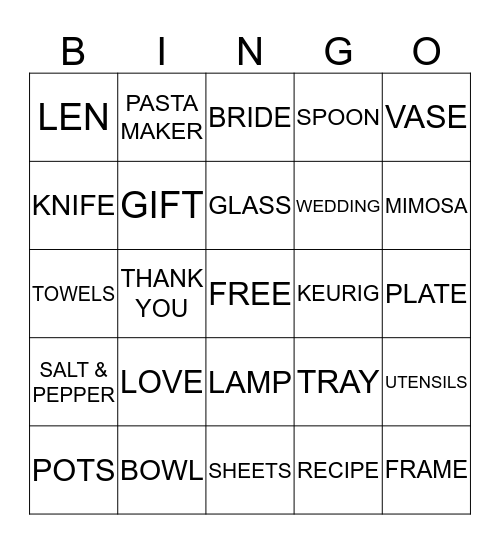 | B | I | N | G | O |
|---|---|---|---|---|
| LEN | PASTA MAKER | BRIDE | SPOON | VASE |
| KNIFE | GIFT | GLASS | WEDDING | MIMOSA |
| TOWELS | THANK YOU | FREE | KEURIG | PLATE |
| SALT & PEPPER | LOVE | LAMP | TRAY | UTENSILS |
| POTS | BOWL | SHEETS | RECIPE | FRAME |